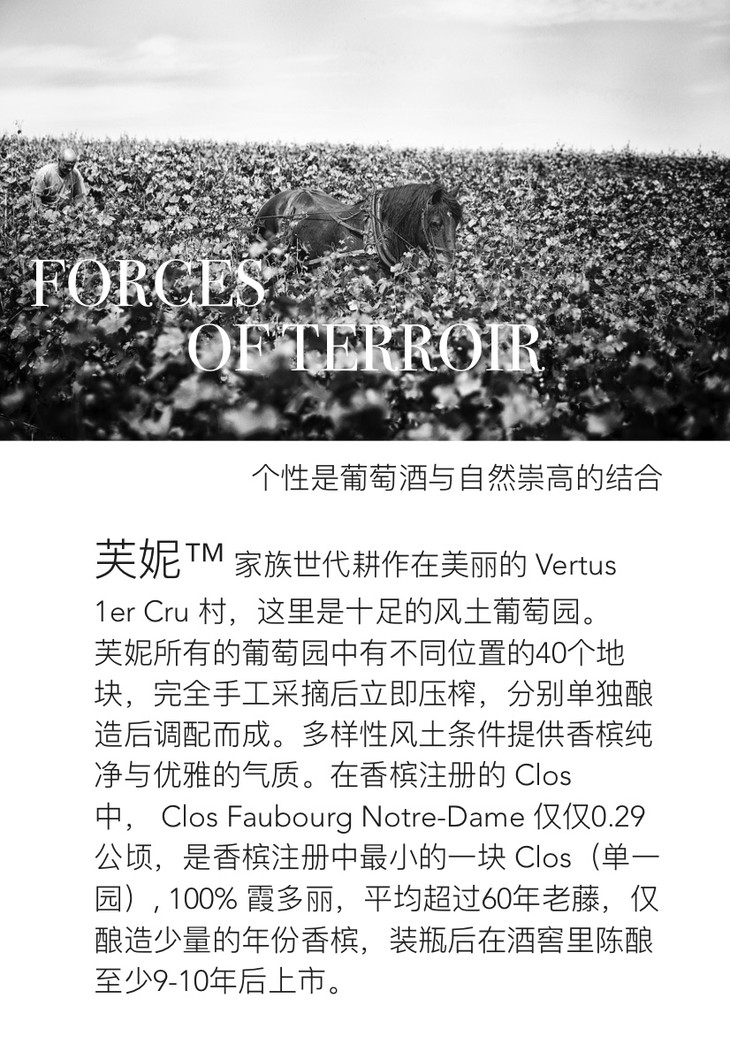 FORCES
OF TERROIR

个性是葡萄酒与自然崇高的结合

芙妮™家族世代耕作在美丽的Vertus 1er Cru村，这里是十足的风土葡萄园。芙妮所有的葡萄园中有不同位置的40个地块，完全手工采摘后立即压榨，分别单独酿造后调配而成。多样性风土条件提供香槟纯净与优雅的气质。在香槟注册的Clos中，Clos Faubourg Notre-Dame仅仅0.29公顷，是香槟注册中最小的一块Clos（单一园）, 100%霞多丽，平均超过60年老藤，仅酿造少量的年份香槟，装瓶后在酒窖里陈酿至少9-10年后上市。